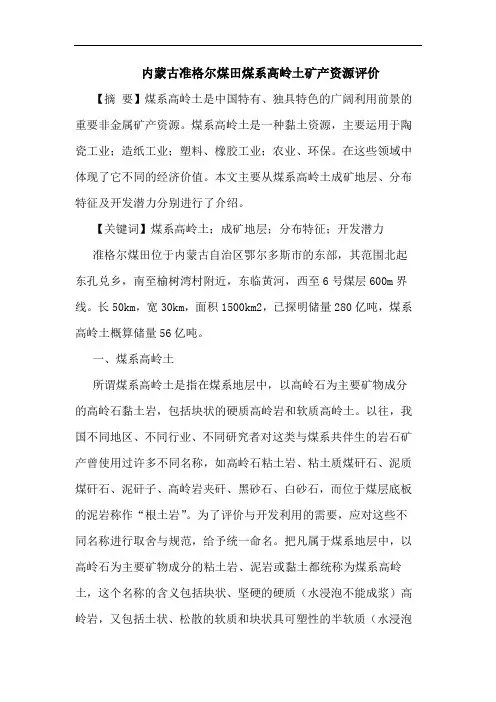 内蒙古准格尔煤田煤系高岭土矿产资源评价

【摘 要】煤系高岭土是中国特有、独具特色的广阔利用前景的重要非金属矿产资源。煤系高岭土是一种黏土资源，主要运用于陶瓷工业；造纸工业；塑料、橡胶工业；农业、环保。在这些领域中体现了它不同的经济价值。本文主要从煤系高岭土成矿地层、分布特征及开发潜力分别进行了介绍。

【关键词】煤系高岭土；成矿地层；分布特征；开发潜力

准格尔煤田位于内蒙古自治区鄂尔多斯市的东部，其范围北起东孔兑乡，南至榆树湾村附近，东临黄河，西至6号煤层600m界线。长50km，宽30km，面积1500km2，已探明储量280亿吨，煤系高岭土概算储量56亿吨。

一、煤系高岭土

所谓煤系高岭土是指在煤系地层中，以高岭石为主要矿物成分的高岭石黏土岩，包括块状的硬质高岭岩和软质高岭土。以往，我国不同地区、不同行业、不同研究者对这类与煤系共伴生的岩石矿产曾使用过许多不同名称，如高岭石粘土岩、粘土质煤矸石、泥质煤矸石、泥矸子、高岭岩夹矸、黑砂石、白砂石，而位于煤层底板的泥岩称作“根土岩”。为了评价与开发利用的需要，应对这些不同名称进行取舍与规范，给予统一命名。把凡属于煤系地层中，以高岭石为主要矿物成分的粘土岩、泥岩或黏土都统称为煤系高岭土，这个名称的含义包括块状、坚硬的硬质（水浸泡不能成浆）高岭岩，又包括土状、松散的软质和块状具可塑性的半软质（水浸泡